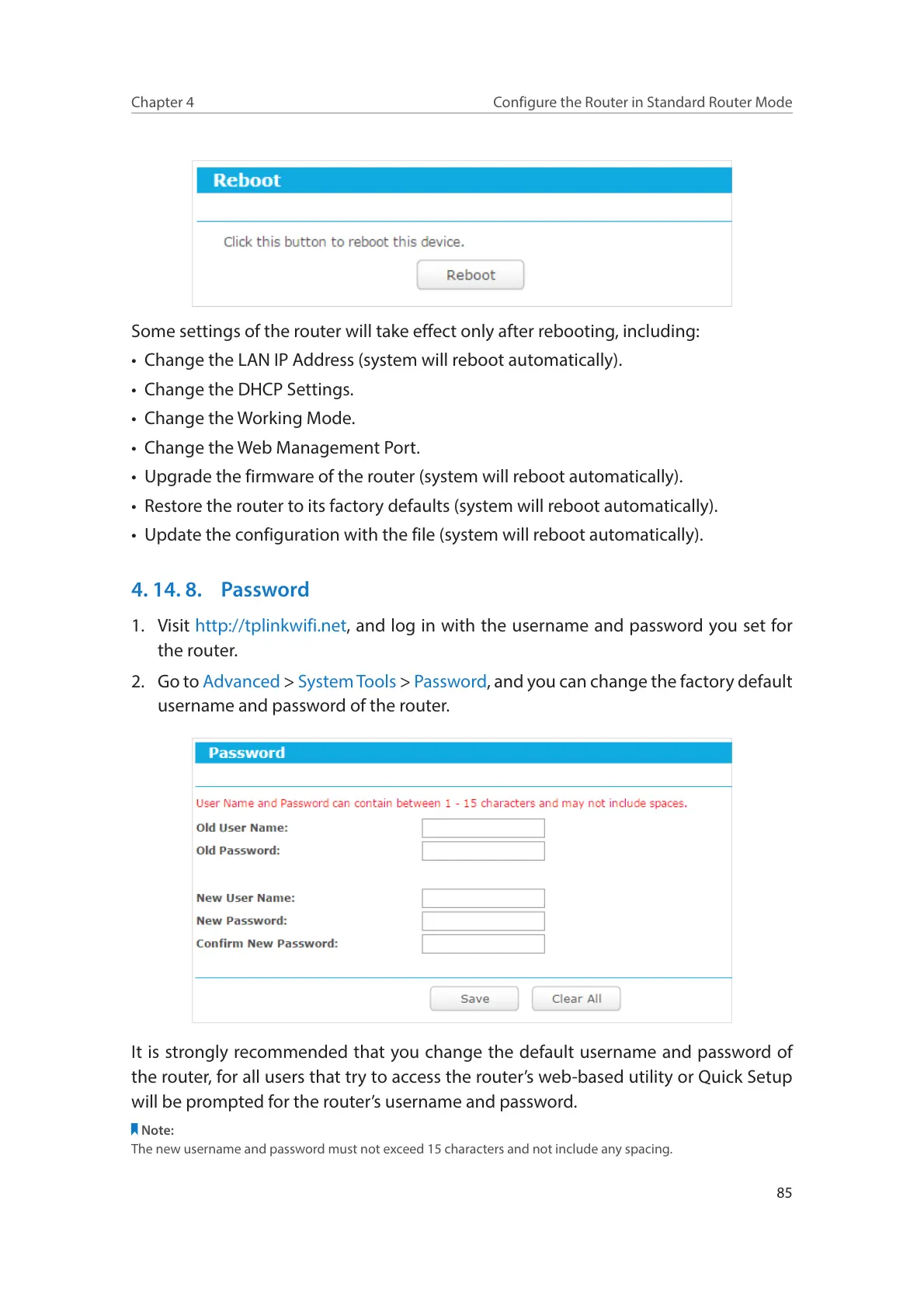 Chapter 4

Configure the Router in Standard Router Mode

Reboot

Click this button to reboot this device.

Reboot

Some settings of the router will take effect only after rebooting, including:

• Change the LAN IP Address (system will reboot automatically).
• Change the DHCP Settings.
• Change the Working Mode.
• Change the Web Management Port.
• Upgrade the firmware of the router (system will reboot automatically).
• Restore the router to its factory defaults (system will reboot automatically).
• Update the configuration with the file (system will reboot automatically).

4. 14. 8. Password

1. Visit http://tplinkwifi.net, and log in with the username and password you set for the router.
2. Go to Advanced > System Tools > Password, and you can change the factory default username and password of the router.

Password

User Name and Password can contain between 1 - 15 characters and may not include spaces.

Old User Name:
Old Password:

New User Name:
New Password:
Confirm New Password:

Save Clear All

It is strongly recommended that you change the default username and password of the router, for all users that try to access the router's web-based utility or Quick Setup will be prompted for the router's username and password.

Note:
The new username and password must not exceed 15 characters and not include any spacing.

85